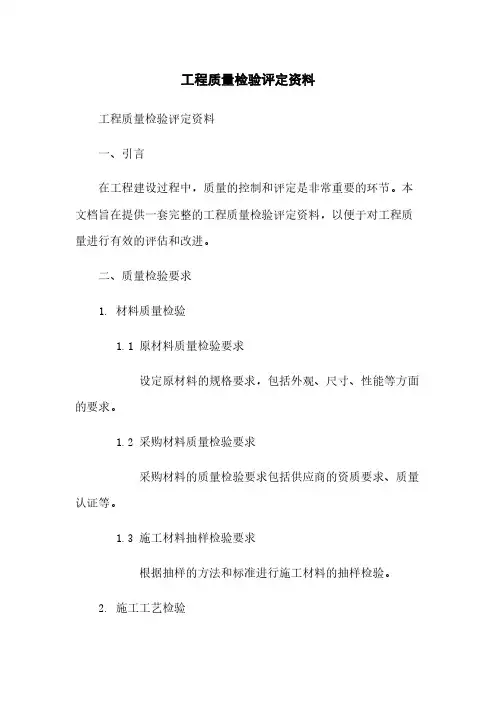 工程质量检验评定资料

工程质量检验评定资料

一、引言

在工程建设过程中，质量的控制和评定是非常重要的环节。本文档旨在提供一套完整的工程质量检验评定资料，以便于对工程质量进行有效的评估和改进。

二、质量检验要求

1. 材料质量检验

1.1 原材料质量检验要求

设定原材料的规格要求，包括外观、尺寸、性能等方面的要求。

1.2 采购材料质量检验要求

采购材料的质量检验要求包括供应商的资质要求、质量认证等。

1.3 施工材料抽样检验要求

根据抽样的方法和标准进行施工材料的抽样检验。

2. 施工工艺检验